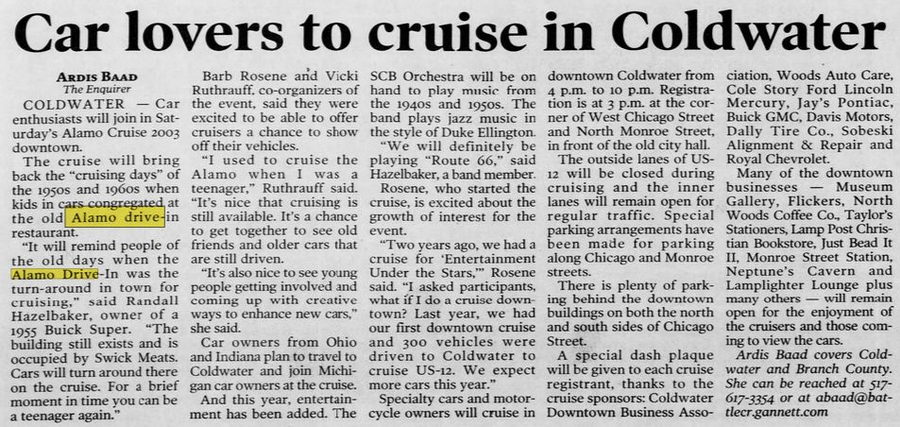 Car lovers to cruise in Coldwater

ARDIS BAAD
The Enquirer

COLDWATER — Car enthusiasts will join in Saturday's Alamo Cruise 2003 downtown.

The cruise will bring back the "cruising days" of the 1950s and 1960s when kids in cars congregated at the old Alamo drive-in restaurant.

"It will remind people of the old days when the Alamo Drive-In was the turn-around in town for cruising," said Randall Hazelbaker, owner of a 1955 Buick Super. "The building still exists and is occupied by Swick Meats. Cars will turn around there on the cruise. For a brief moment in time you can be a teenager again."

Barb Rosene and Vicki Ruthrauff, co-organizers of the event, said they were excited to be able to offer cruisers a chance to show off their vehicles.

"I used to cruise the Alamo when I was a teenager," Ruthrauff said. "It's nice that cruising is still available. It's a chance to get together to see old friends and older cars that are still driven.

"It's also nice to see young people getting involved and coming up with creative ways to enhance new cars," she said.

Car owners from Ohio and Indiana plan to travel to Coldwater and join Michigan car owners at the cruise.

And this year, entertainment has been added. The SCB Orchestra will be on hand to play music from the 1940s and 1950s. The band plays jazz music in the style of Duke Ellington.

"We will definitely be playing "Route 66," said Hazelbaker, a band member.

Rosene, who started the cruise, is excited about the growth of interest for the event.

"Two years ago, we had a cruise for 'Entertainment Under the Stars,'" Rosene said. "I asked participants, what if I do a cruise downtown? Last year, we had our first downtown cruise and 300 vehicles were driven to Coldwater to cruise US-12. We expect more cars this year."

Specialty cars and motorcycle owners will cruise in downtown Coldwater from 4 p.m. to 10 p.m. Registration is at 3 p.m. at the corner of West Chicago Street and North Monroe Street, in front of the old city hall.

The outside lanes of US-12 will be closed during cruising and the inner lanes will remain open for regular traffic. Special parking arrangements have been made for parking along Chicago and Monroe streets.

There is plenty of parking behind the downtown buildings on both the north and south sides of Chicago Street.

A special dash plaque will be given to each cruise registrant, thanks to the cruise sponsors: Coldwater Downtown Business Association, Woods Auto Care, Cole Story Ford Lincoln Mercury, Jay's Pontiac, Buick GMC, Davis Motors, Dally Tire Co., Sobeski Alignment & Repair and Royal Chevrolet.

Many of the downtown businesses — Museum Gallery, Flickers, North Woods Coffee Co., Taylor's Stationers, Lamp Post Christian Bookstore, Just Bead It II, Monroe Street Station, Neptune's Cavern and Lamplighter Lounge plus many others — will remain open for the enjoyment of the cruisers and those coming to view the cars.

Ardis Baad covers Coldwater and Branch County. She can be reached at 517-617-3354 or at abaad@battlecr.gannett.com